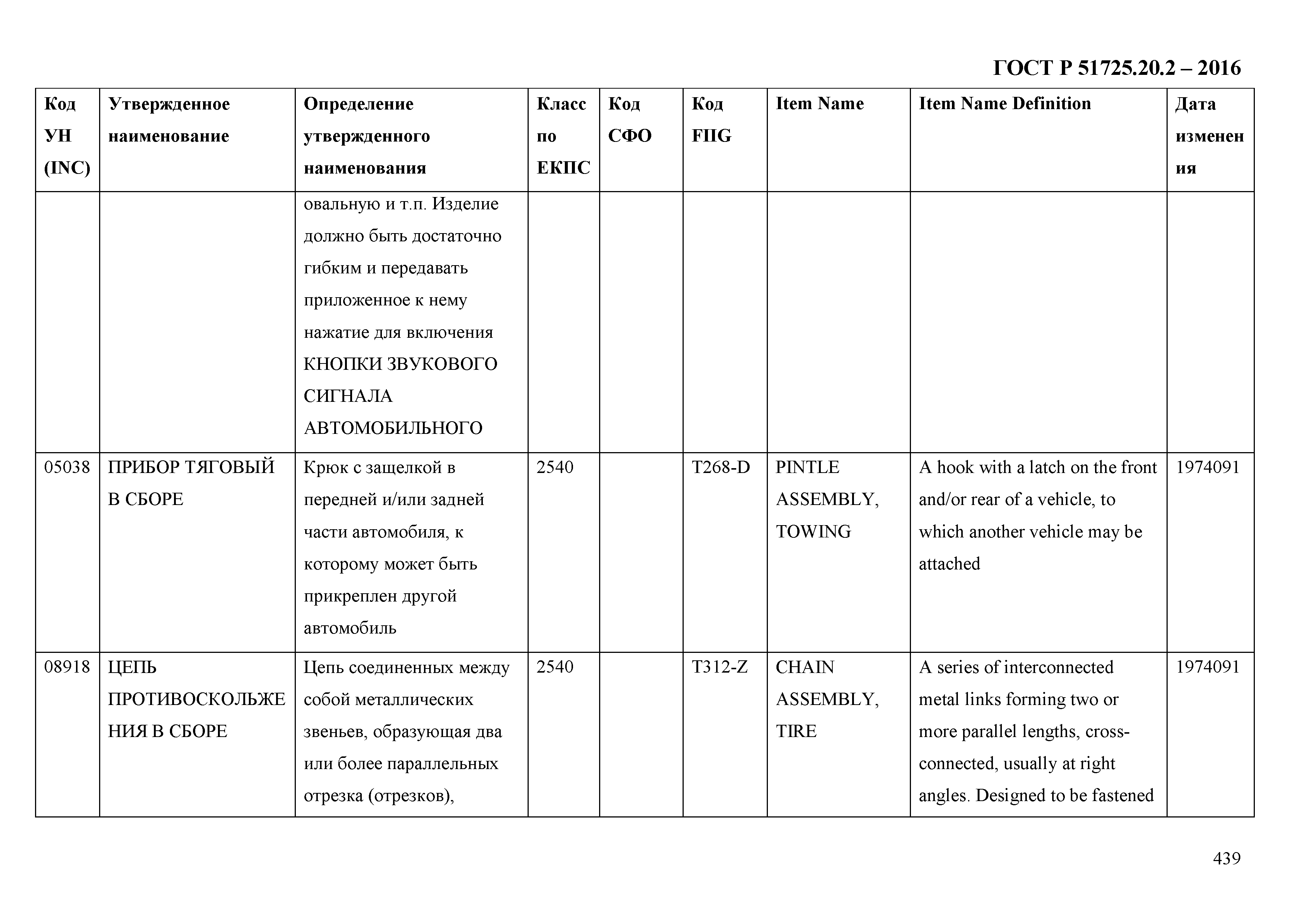 ГОСТ Р 51725.20.2 – 2016

| Код УН (INC) | Утвержденное наименование | Определение утвержденного наименования | Класс по ЕКПС | Код СФО | Код FIIG | Item Name | Item Name Definition | Дата изменения |
|---|---|---|---|---|---|---|---|---|
| | | овальную и т.п. Изделие должно быть достаточно гибким и передавать приложенное к нему нажатие для включения КНОПКИ ЗВУКОВОГО СИГНАЛА АВТОМОБИЛЬНОГО | | | | | | |
| 05038 | ПРИБОР ТЯГОВЫЙ В СБОРЕ | Крюк с защелкой в передней и/или задней части автомобиля, к которому может быть прикреплен другой автомобиль | 2540 | | T268-D | PINTLE ASSEMBLY, TOWING | A hook with a latch on the front and/or rear of a vehicle, to which another vehicle may be attached | 1974091 |
| 08918 | ЦЕПЬ ПРОТИВОСКОЛЬЖЕНИЯ В СБОРЕ | Цепь соединенных между собой металлических звеньев, образующая два или более параллельных отрезка (отрезков), | 2540 | | T312-Z | CHAIN ASSEMBLY, TIRE | A series of interconnected metal links forming two or more parallel lengths, cross-connected, usually at right angles. Designed to be fastened | 1974091 |

439